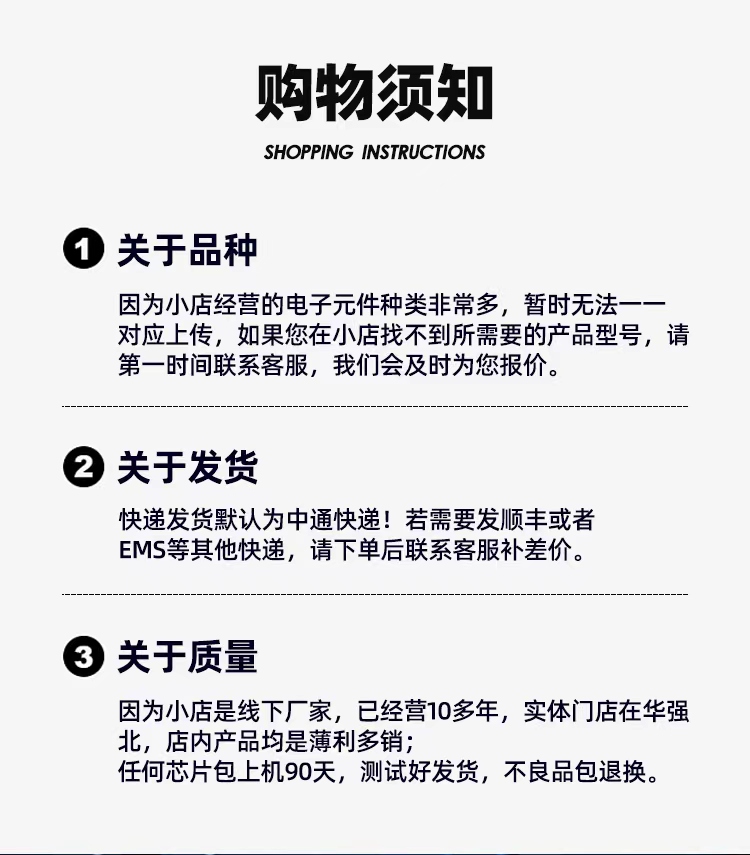 购物须知

SHOPPING INSTRUCTIONS

1 关于品种

因为小店经营的电子元件种类非常多，暂时无法一一对应上传，如果您在小店找不到所需要的产品型号，请第一时间联系客服，我们会及时为您报价。

2 关于发货

快递发货默认为中通快递！若需要发顺丰或者EMS等其他快递，请下单后联系客服补差价。

3 关于质量

因为小店是线下厂家，已经营10多年，实体门店在华强北，店内产品均是薄利多销；
任何芯片包上机90天，测试好发货，不良品包退换。